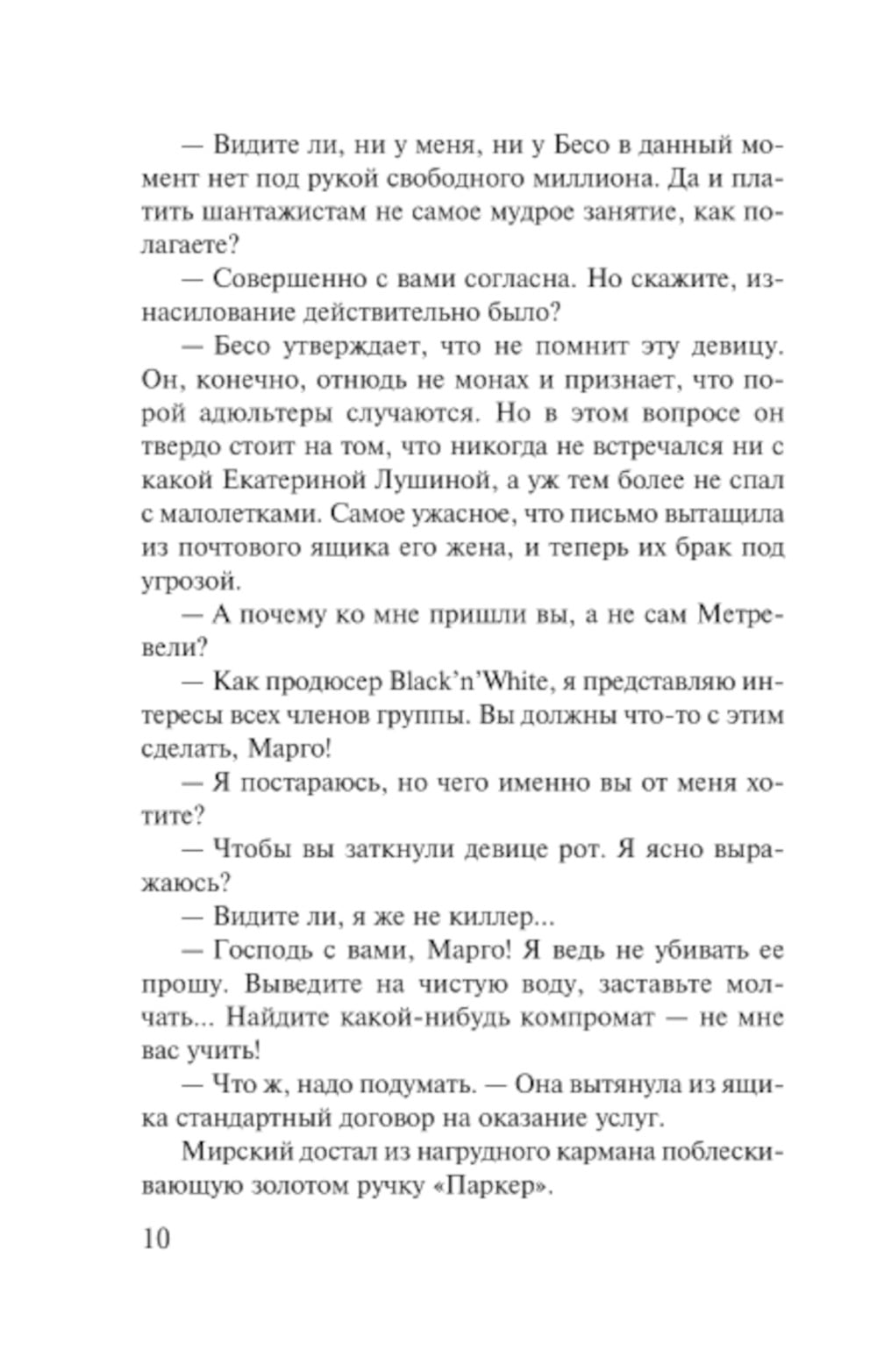 — Видите ли, ни у меня, ни у Бесо в данный момент нет под рукой свободного миллиона. Да и платить шантажистам не самое мудрое занятие, как полагаете?

— Совершенно с вами согласна. Но скажите, изнасилование действительно было?

— Бесо утверждает, что не помнит эту девицу. Он, конечно, отнюдь не монах и признает, что порой адюльтеры случаются. Но в этом вопросе он твердо стоит на том, что никогда не встречался ни с какой Екатериной Лушиной, а уж тем более не спал с малолетками. Самое ужасное, что письмо вытащила из почтового ящика его жена, и теперь их брак под угрозой.

— А почему ко мне пришли вы, а не сам Метревели?

— Как продюсер Black'n'White, я представляю интересы всех членов группы. Вы должны что-то с этим сделать, Марго!

— Я постараюсь, но чего именно вы от меня хотите?

— Чтобы вы заткнули девице рот. Я ясно выражаюсь?

— Видите ли, я же не киллер...

— Господь с вами, Марго! Я ведь не убивать ее прошу. Выведите на чистую воду, заставьте молчать... Найдите какой-нибудь компромат — не мне вас учить!

— Что ж, надо подумать. — Она вытянула из ящика стандартный договор на оказание услуг.

Мирский достал из нагрудного кармана поблескивающую золотом ручку «Паркер».

10